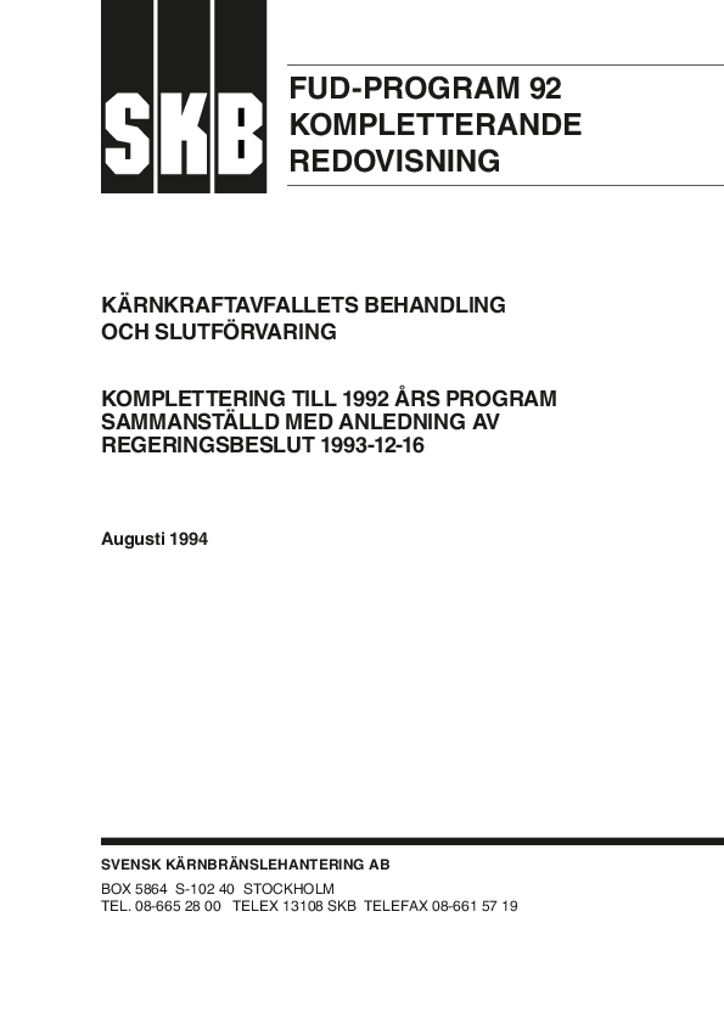 SKB

FUD-PROGRAM 92
KOMPLETTERANDE
REDOVISNING

KÄRNKRAFTAVFALLETS BEHANDLING
OCH SLUTFÖRVARING

KOMPLETTERING TILL 1992 ÅRS PROGRAM
SAMMANSTÄLLD MED ANLEDNING AV
REGERINGSBESLUT 1993-12-16

Augusti 1994

SVENSK KÄRNBRÄNSLEHANTERING AB

BOX 5864 S-102 40 STOCKHOLM
TEL. 08-665 28 00 TELEX 13108 SKB TELEFAX 08-661 57 19